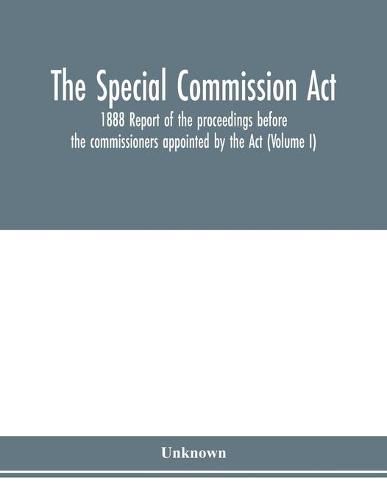 The Special Commission Act

1888 Report of the proceedings before the commissioners appointed by the Act (Volume I)

Unknown